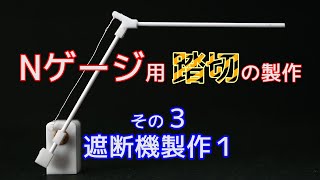 Nゲージ用踏切の製作

その３
遮断機製作１